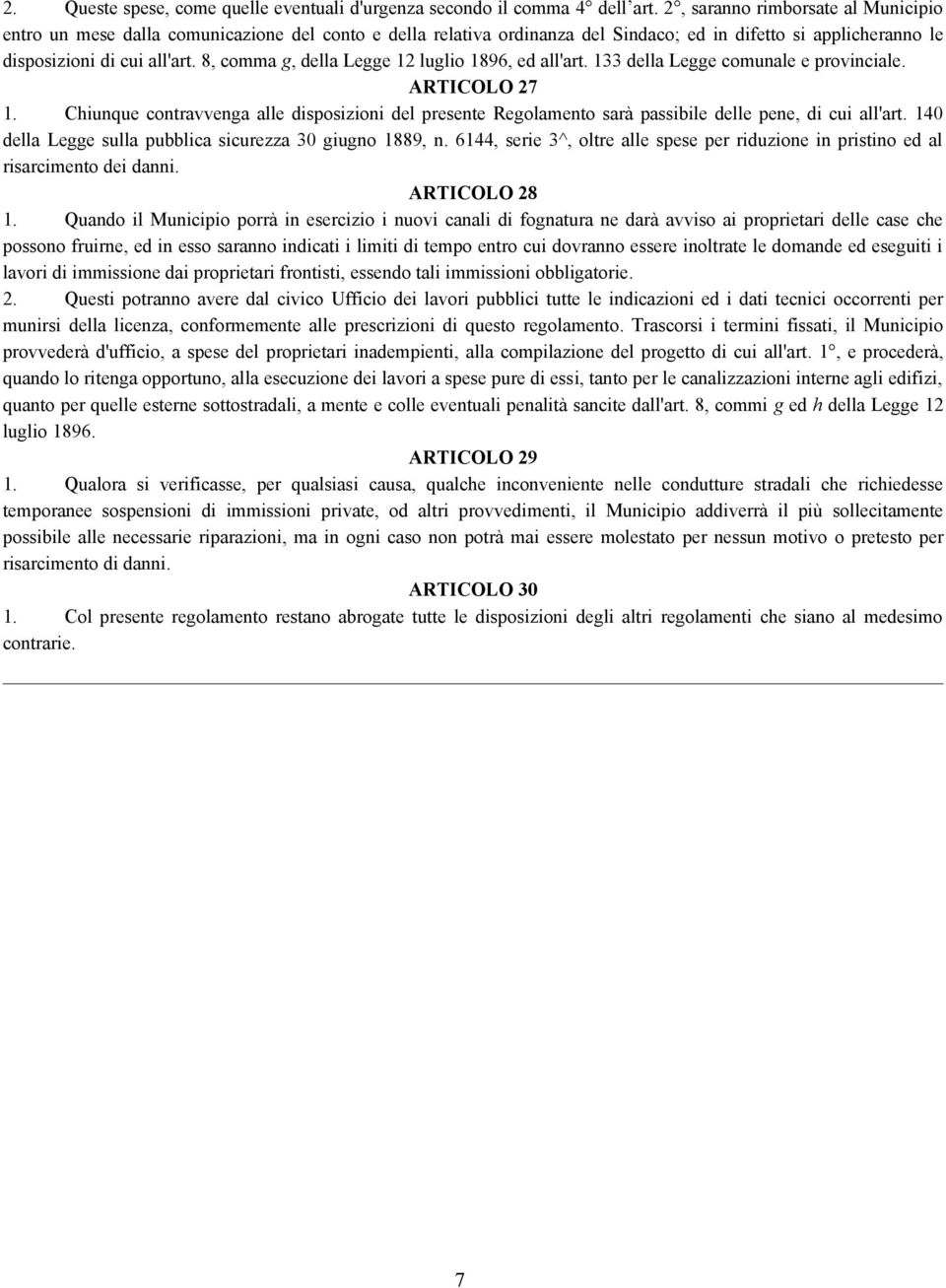 2. Queste spese, come quelle eventuali d'urgenza secondo il comma 4° dell'art. 2°, saranno rimborsate al Municipio entro un mese dalla comunicazione del conto e della relativa ordinanza del Sindaco; ed in difetto si applicheranno le disposizioni di cui all'art. 8, comma g, della Legge 12 luglio 1896, ed all'art. 133 della Legge comunale e provinciale.

ARTICOLO 27

1. Chiunque contravvenga alle disposizioni del presente Regolamento sarà passibile delle pene, di cui all'art. 140 della Legge sulla pubblica sicurezza 30 giugno 1889, n. 6144, serie 3^, oltre alle spese per riduzione in pristino ed al risarcimento dei danni.

ARTICOLO 28

1. Quando il Municipio porrà in esercizio i nuovi canali di fognatura ne darà avviso ai proprietari delle case che possono fruirne, ed in esso saranno indicati i limiti di tempo entro cui dovranno essere inoltrate le domande ed eseguiti i lavori di immissione dai proprietari frontisti, essendo tali immissioni obbligatorie.

2. Questi potranno avere dal civico Ufficio dei lavori pubblici tutte le indicazioni ed i dati tecnici occorrenti per munirsi della licenza, conformemente alle prescrizioni di questo regolamento. Trascorsi i termini fissati, il Municipio provvederà d'ufficio, a spese del proprietari inadempienti, alla compilazione del progetto di cui all'art. 1°, e procederà, quando lo ritenga opportuno, alla esecuzione dei lavori a spese pure di essi, tanto per le canalizzazioni interne agli edifizi, quanto per quelle esterne sottostradali, a mente e colle eventuali penalità sancite dall'art. 8, commi g ed h della Legge 12 luglio 1896.

ARTICOLO 29

1. Qualora si verificasse, per qualsiasi causa, qualche inconveniente nelle condutture stradali che richiedesse temporanee sospensioni di immissioni private, od altri provvedimenti, il Municipio addiverrà il più sollecitamente possibile alle necessarie riparazioni, ma in ogni caso non potrà mai essere molestato per nessun motivo o pretesto per risarcimento di danni.

ARTICOLO 30

1. Col presente regolamento restano abrogate tutte le disposizioni degli altri regolamenti che siano al medesimo contrarie.

7